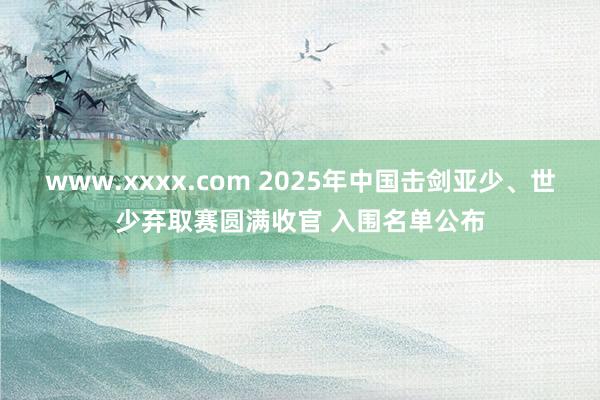 www.xxxx.com 2025年中国击剑亚少、世少弃取赛圆满收官 入围名单公布